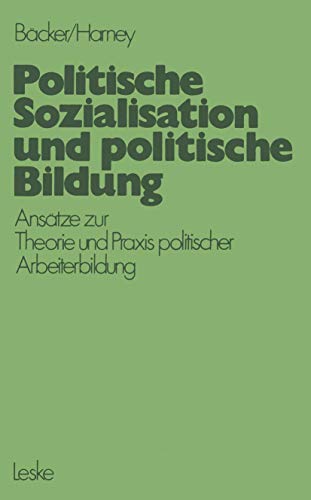 Bäcker/Harney

Politische Sozialisation und politische Bildung

Ansätze zur Theorie und Praxis politischer Arbeiterbildung

Leske